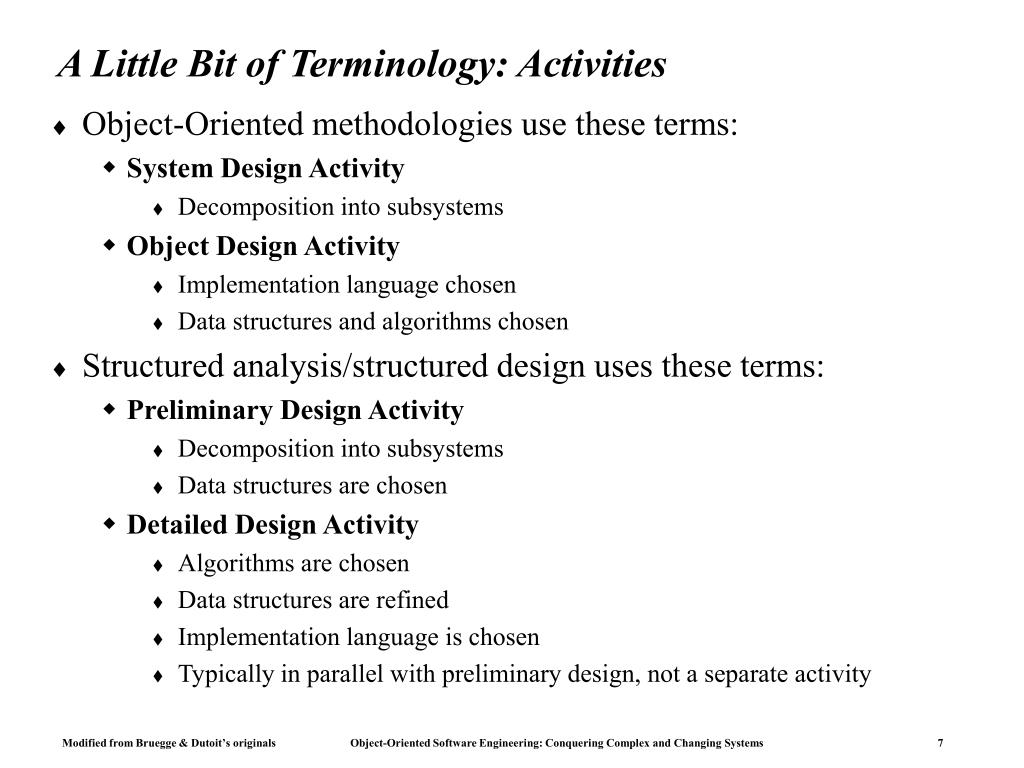 A Little Bit of Terminology: Activities

♦ Object-Oriented methodologies use these terms:
 ◆ System Design Activity
  ♦ Decomposition into subsystems
 ◆ Object Design Activity
  ♦ Implementation language chosen
  ♦ Data structures and algorithms chosen
♦ Structured analysis/structured design uses these terms:
 ◆ Preliminary Design Activity
  ♦ Decomposition into subsystems
  ♦ Data structures are chosen
 ◆ Detailed Design Activity
  ♦ Algorithms are chosen
  ♦ Data structures are refined
  ♦ Implementation language is chosen
  ♦ Typically in parallel with preliminary design, not a separate activity

Modified from Bruegge & Dutoit's originals  Object-Oriented Software Engineering: Conquering Complex and Changing Systems  7